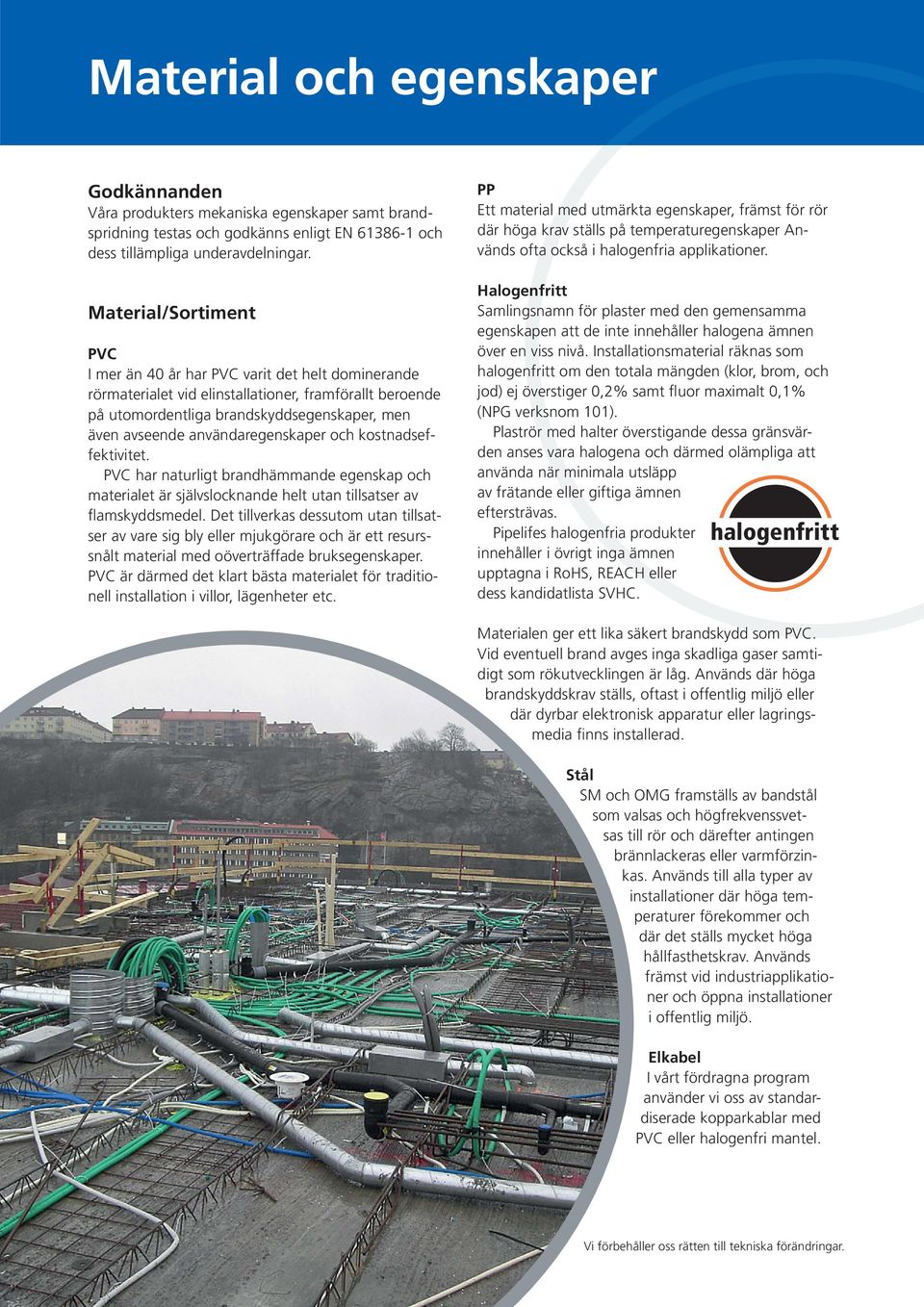 Material och egenskaper

Godkännanden
Våra produkters mekaniska egenskaper samt brandspridning testas och godkänns enligt EN 61386-1 och dess tillämpliga underavdelningar.

Material/Sortiment

PVC
I mer än 40 år har PVC varit det helt dominerande rörmaterialet vid elinstallationer, framförallt beroende på utomordentliga brandskyddsegenskaper, men även avseende användaregenskaper och kostnadseffektivitet.
PVC har naturligt brandhämmande egenskap och materialet är självslocknande helt utan tillsatser av flamskyddsmedel. Det tillverkas dessutom utan tillsatser av vare sig bly eller mjukgörare och är ett resurssnålt material med oöverträffade bruksegenskaper. PVC är därmed det klart bästa materialet för traditionell installation i villor, lägenheter etc.

PP
Ett material med utmärkta egenskaper, främst för rör där höga krav ställs på temperaturegenskaper Används ofta också i halogenfria applikationer.

Halogenfritt
Samlingsnamn för plaster med den gemensamma egenskapen att de inte innehåller halogena ämnen över en viss nivå. Installationsmaterial räknas som halogenfritt om den totala mängden (klor, brom, och jod) ej överstiger 0,2% samt fluor maximalt 0,1% (NPG verksnom 101).
Plaströr med halter överstigande dessa gränsvärden anses vara halogena och därmed olämpliga att använda när minimala utsläpp av frätande eller giftiga ämnen eftersträvas.
Pipelifes halogenfria produkter innehåller i övrigt inga ämnen upptagna i RoHS, REACH eller dess kandidatlista SVHC.

halogenfritt

Materialen ger ett lika säkert brandskydd som PVC. Vid eventuell brand avges inga skadliga gaser samtidigt som rökutvecklingen är låg. Används där höga brandskyddskrav ställs, oftast i offentlig miljö eller där dyrbar elektronisk apparatur eller lagringsmedia finns installerad.

Stål
SM och OMG framställs av bandstål som valsas och högfrekvenssvetsas till rör och därefter antingen brännlackeras eller varmförzinkas. Används till alla typer av installationer där höga temperaturer förekommer och där det ställs mycket höga hållfasthetskrav. Används främst vid industriapplikationer och öppna installationer i offentlig miljö.

Elkabel
I vårt fördragna program använder vi oss av standardiserade kopparkablar med PVC eller halogenfri mantel.

Vi förbehåller oss rätten till tekniska förändringar.